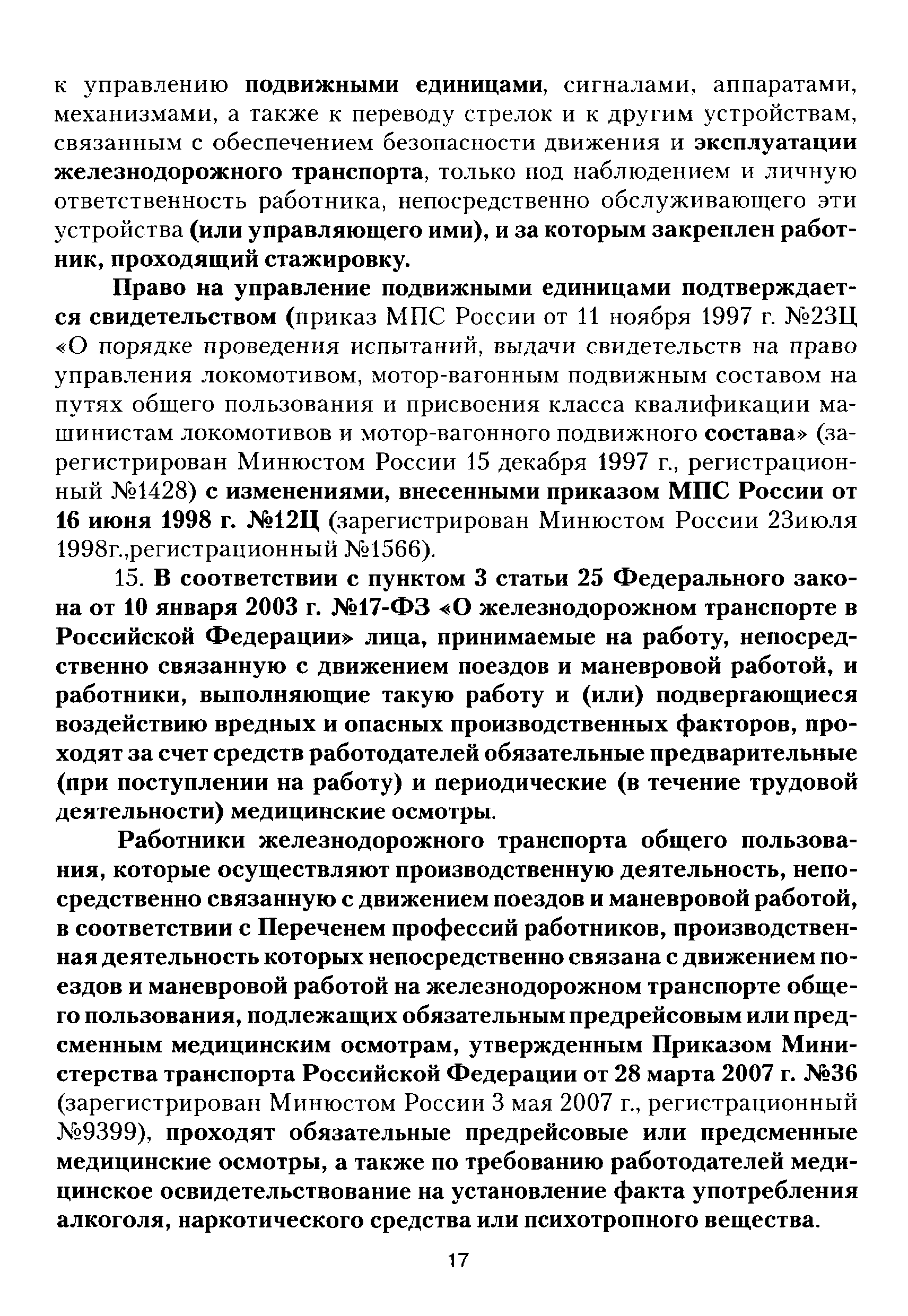 к управлению подвижными единицами, сигналами, аппаратами, механизмами, а также к переводу стрелок и к другим устройствам, связанным с обеспечением безопасности движения и эксплуатации железнодорожного транспорта, только под наблюдением и личную ответственность работника, непосредственно обслуживающего эти устройства (или управляющего ими), и за которым закреплен работник, проходящий стажировку.

Право на управление подвижными единицами подтверждается свидетельством (приказ МПС России от 11 ноября 1997 г. №23Ц «О порядке проведения испытаний, выдачи свидетельств на право управления локомотивом, мотор-вагонным подвижным составом на путях общего пользования и присвоения класса квалификации машинистам локомотивов и мотор-вагонного подвижного состава» (зарегистрирован Минюстом России 15 декабря 1997 г., регистрационный №1428) с изменениями, внесенными приказом МПС России от 16 июня 1998 г. №12Ц (зарегистрирован Минюстом России 23июля 1998г.,регистрационный №1566).

15. В соответствии с пунктом 3 статьи 25 Федерального закона от 10 января 2003 г. №17-ФЗ «О железнодорожном транспорте в Российской Федерации» лица, принимаемые на работу, непосредственно связанную с движением поездов и маневровой работой, и работники, выполняющие такую работу и (или) подвергающиеся воздействию вредных и опасных производственных факторов, проходят за счет средств работодателей обязательные предварительные (при поступлении на работу) и периодические (в течение трудовой деятельности) медицинские осмотры.

Работники железнодорожного транспорта общего пользования, которые осуществляют производственную деятельность, непосредственно связанную с движением поездов и маневровой работой, в соответствии с Перечнем профессий работников, производственная деятельность которых непосредственно связана с движением поездов и маневровой работой на железнодорожном транспорте общего пользования, подлежащих обязательным предрейсовым или предсменным медицинским осмотрам, утвержденным Приказом Министерства транспорта Российской Федерации от 28 марта 2007 г. №36 (зарегистрирован Минюстом России 3 мая 2007 г., регистрационный №9399), проходят обязательные предрейсовые или предсменные медицинские осмотры, а также по требованию работодателей медицинское освидетельствование на установление факта употребления алкоголя, наркотического средства или психотропного вещества.

17